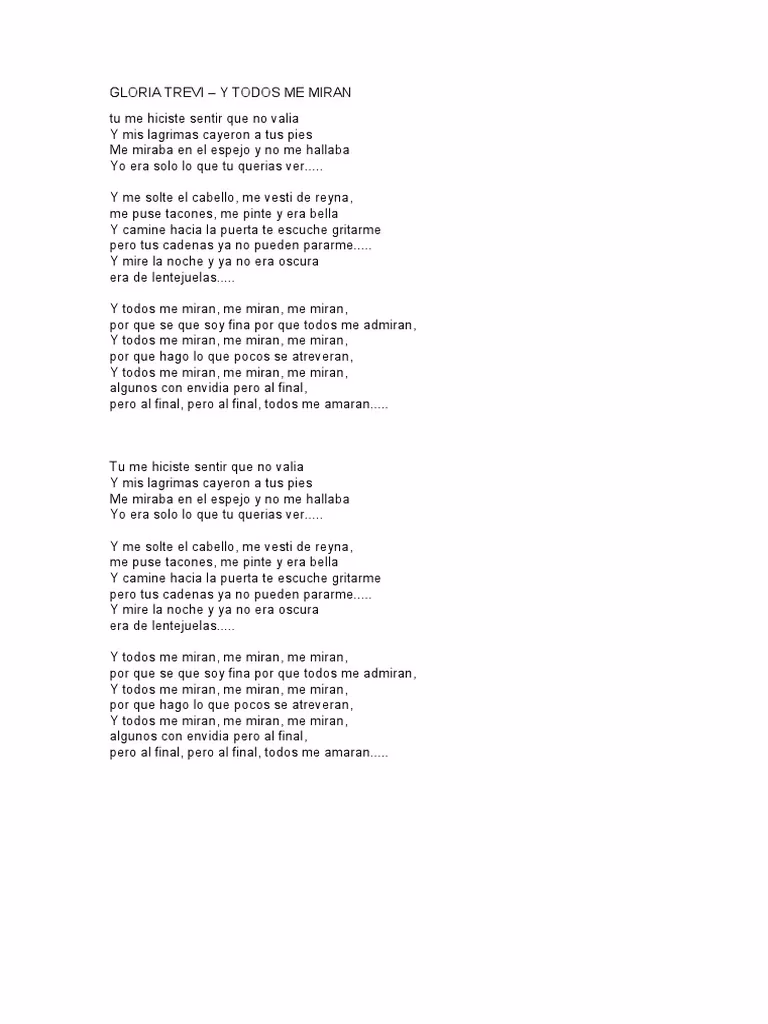 GLORIA TREVI – Y TODOS ME MIRAN

tu me hiciste sentir que no valia
Y mis lagrimas cayeron a tus pies
Me miraba en el espejo y no me hallaba
Yo era solo lo que tu querias ver.....

Y me solte el cabello, me vesti de reyna,
me puse tacones, me pinte y era bella
Y camine hacia la puerta te escuche gritarme
pero tus cadenas ya no pueden pararme.....
Y mire la noche y ya no era oscura
era de lentejuelas.....

Y todos me miran, me miran, me miran,
por que se que soy fina por que todos me admiran,
Y todos me miran, me miran, me miran,
por que hago lo que pocos se atreveran,
Y todos me miran, me miran, me miran,
algunos con envidia pero al final,
pero al final, pero al final, todos me amaran.....

Tu me hiciste sentir que no valia
Y mis lagrimas cayeron a tus pies
Me miraba en el espejo y no me hallaba
Yo era solo lo que tu querias ver.....

Y me solte el cabello, me vesti de reyna,
me puse tacones, me pinte y era bella
Y camine hacia la puerta te escuche gritarme
pero tus cadenas ya no pueden pararme.....
Y mire la noche y ya no era oscura
era de lentejuelas.....

Y todos me miran, me miran, me miran,
por que se que soy fina por que todos me admiran,
Y todos me miran, me miran, me miran,
por que hago lo que pocos se atreveran,
Y todos me miran, me miran, me miran,
algunos con envidia pero al final,
pero al final, pero al final, todos me amaran.....